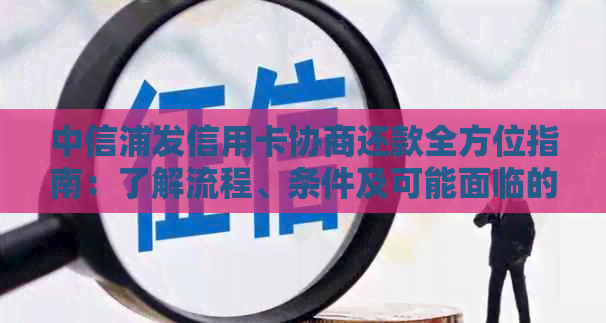 征信

中信浦发信用卡协商还款全方位指南：了解流程、条件及可能面临的